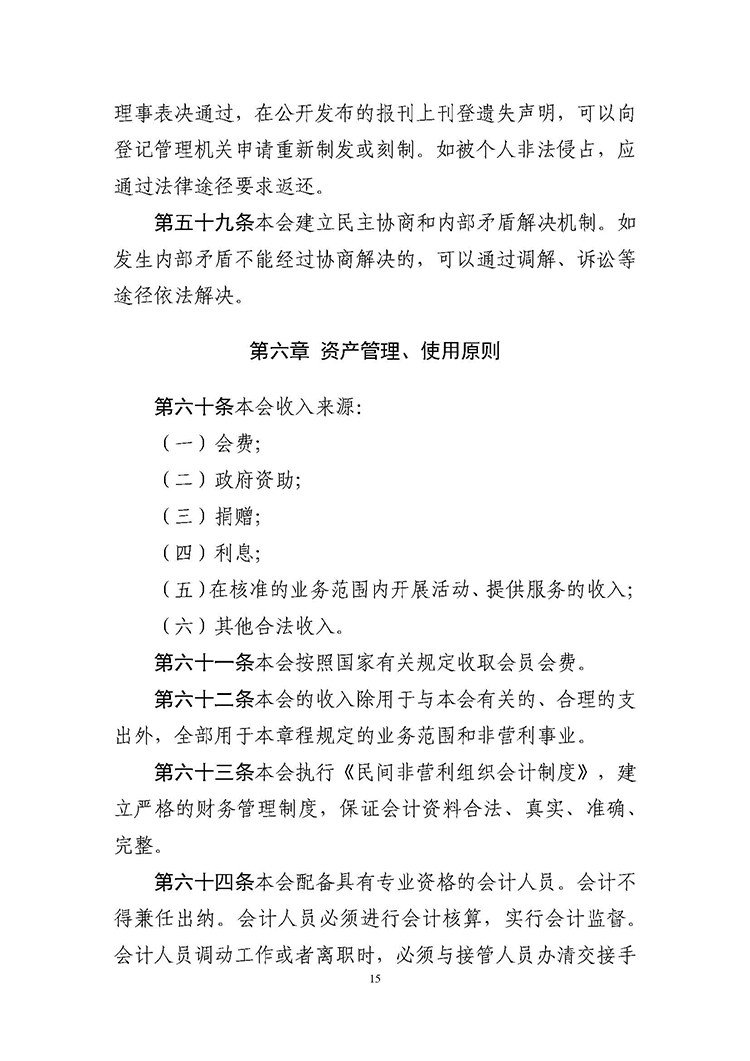 理事表决通过，在公开发布的报刊上刊登遗失声明，可以向登记管理机关申请重新制发或刻制。如被个人非法侵占，应通过法律途径要求返还。

第五十九条本会建立民主协商和内部矛盾解决机制。如发生内部矛盾不能经过协商解决的，可以通过调解、诉讼等途径依法解决。

第六章 资产管理、使用原则

第六十条本会收入来源：

（一）会费；

（二）政府资助；

（三）捐赠；

（四）利息；

（五）在核准的业务范围内开展活动、提供服务的收入；

（六）其他合法收入。

第六十一条本会按照国家有关规定收取会员会费。

第六十二条本会的收入除用于与本会有关的、合理的支出外，全部用于本章程规定的业务范围和非营利事业。

第六十三条本会执行《民间非营利组织会计制度》，建立严格的财务管理制度，保证会计资料合法、真实、准确、完整。

第六十四条本会配备具有专业资格的会计人员。会计不得兼任出纳。会计人员必须进行会计核算，实行会计监督。会计人员调动工作或者离职时，必须与接管人员办清交接手

15